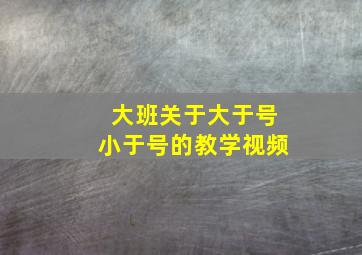 大班关于大于号
小于号的教学视频